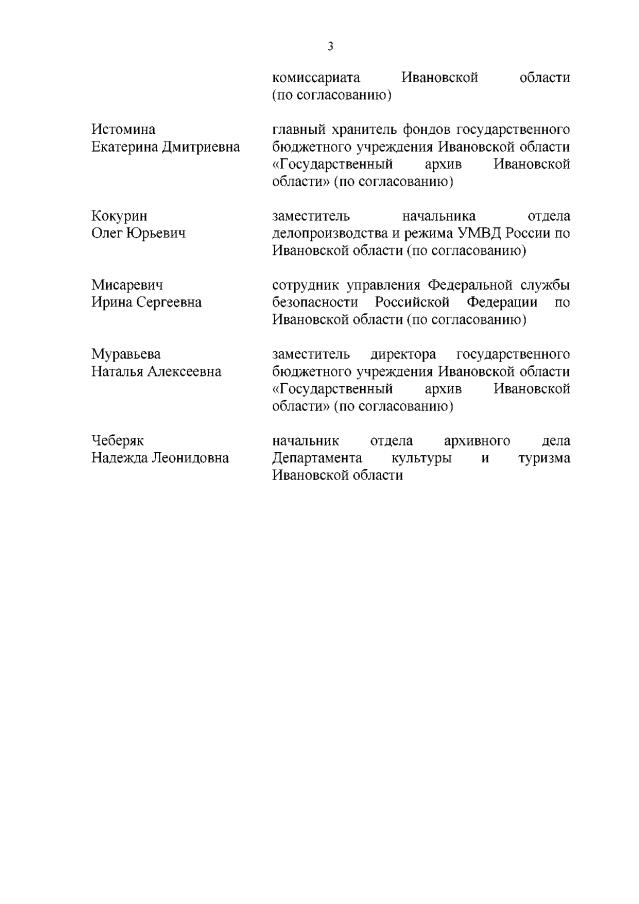 3

комиссариата Ивановской области (по согласованию)

Истомина Екатерина Дмитриевна

главный хранитель фондов государственного бюджетного учреждения Ивановской области «Государственный архив Ивановской области» (по согласованию)

Кокурин Олег Юрьевич

заместитель начальника отдела делопроизводства и режима УМВД России по Ивановской области (по согласованию)

Мисаревич Ирина Сергеевна

сотрудник управления Федеральной службы безопасности Российской Федерации по Ивановской области (по согласованию)

Муравьева Наталья Алексеевна

заместитель директора государственного бюджетного учреждения Ивановской области «Государственный архив Ивановской области» (по согласованию)

Чеберяк Надежда Леонидовна

начальник отдела архивного дела Департамента культуры и туризма Ивановской области